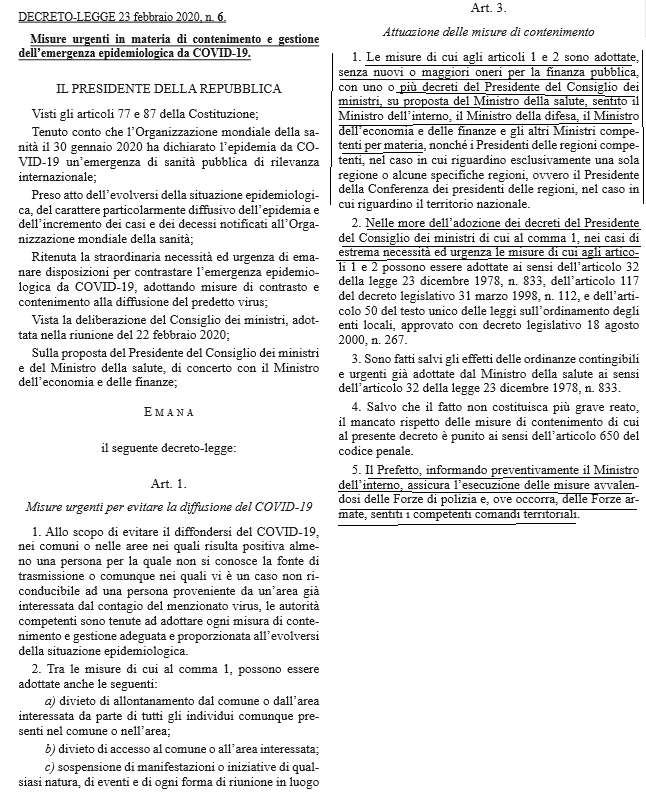 DECRETO-LEGGE 23 febbraio 2020, n. 6.

Misure urgenti in materia di contenimento e gestione dell'emergenza epidemiologica da COVID-19.

IL PRESIDENTE DELLA REPUBBLICA

Visti gli articoli 77 e 87 della Costituzione;

Tenuto conto che l'Organizzazione mondiale della sanità il 30 gennaio 2020 ha dichiarato l'epidemia da COVID-19 un'emergenza di sanità pubblica di rilevanza internazionale;

Preso atto dell'evolversi della situazione epidemiologica, del carattere particolarmente diffusivo dell'epidemia e dell'incremento dei casi e dei decessi notificati all'Organizzazione mondiale della sanità;

Ritenuta la straordinaria necessità ed urgenza di emanare disposizioni per contrastare l'emergenza epidemiologica da COVID-19, adottando misure di contrasto e contenimento alla diffusione del predetto virus;

Vista la deliberazione del Consiglio dei ministri, adottata nella riunione del 22 febbraio 2020;

Sulla proposta del Presidente del Consiglio dei ministri e del Ministro della salute, di concerto con il Ministro dell'economia e delle finanze;

EMANA

il seguente decreto-legge:

Art. 1.

Misure urgenti per evitare la diffusione del COVID-19

1. Allo scopo di evitare il diffondersi del COVID-19, nei comuni o nelle aree nei quali risulta positiva almeno una persona per la quale non si conosce la fonte di trasmissione o comunque nei quali vi è un caso non riconducibile ad una persona proveniente da un'area già interessata dal contagio del menzionato virus, le autorità competenti sono tenute ad adottare ogni misura di contenimento e gestione adeguata e proporzionata all'evolversi della situazione epidemiologica.

2. Tra le misure di cui al comma 1, possono essere adottate anche le seguenti:

a) divieto di allontanamento dal comune o dall'area interessata da parte di tutti gli individui comunque presenti nel comune o nell'area;

b) divieto di accesso al comune o all'area interessata;

c) sospensione di manifestazioni o iniziative di qualsiasi natura, di eventi e di ogni forma di riunione in luogo

Art. 3.

Attuazione delle misure di contenimento

1. Le misure di cui agli articoli 1 e 2 sono adottate, senza nuovi o maggiori oneri per la finanza pubblica, con uno o più decreti del Presidente del Consiglio dei ministri, su proposta del Ministro della salute, sentito il Ministro dell'interno, il Ministro della difesa, il Ministro dell'economia e delle finanze e gli altri Ministri competenti per materia, nonché i Presidenti delle regioni competenti, nel caso in cui riguardino esclusivamente una sola regione o alcune specifiche regioni, ovvero il Presidente della Conferenza dei presidenti delle regioni, nel caso in cui riguardino il territorio nazionale.

2. Nelle more dell'adozione dei decreti del Presidente del Consiglio dei ministri di cui al comma 1, nei casi di estrema necessità ed urgenza le misure di cui agli articoli 1 e 2 possono essere adottate ai sensi dell'articolo 32 della legge 23 dicembre 1978, n. 833, dell'articolo 117 del decreto legislativo 31 marzo 1998, n. 112, e dell'articolo 50 del testo unico delle leggi sull'ordinamento degli enti locali, approvato con decreto legislativo 18 agosto 2000, n. 267.

3. Sono fatti salvi gli effetti delle ordinanze contingibili e urgenti già adottate dal Ministro della salute ai sensi dell'articolo 32 della legge 23 dicembre 1978, n. 833.

4. Salvo che il fatto non costituisca più grave reato, il mancato rispetto delle misure di contenimento di cui al presente decreto è punito ai sensi dell'articolo 650 del codice penale.

5. Il Prefetto, informando preventivamente il Ministro dell'interno, assicura l'esecuzione delle misure avvalendosi delle Forze di polizia e, ove occorra, delle Forze armate, sentiti i competenti comandi territoriali.